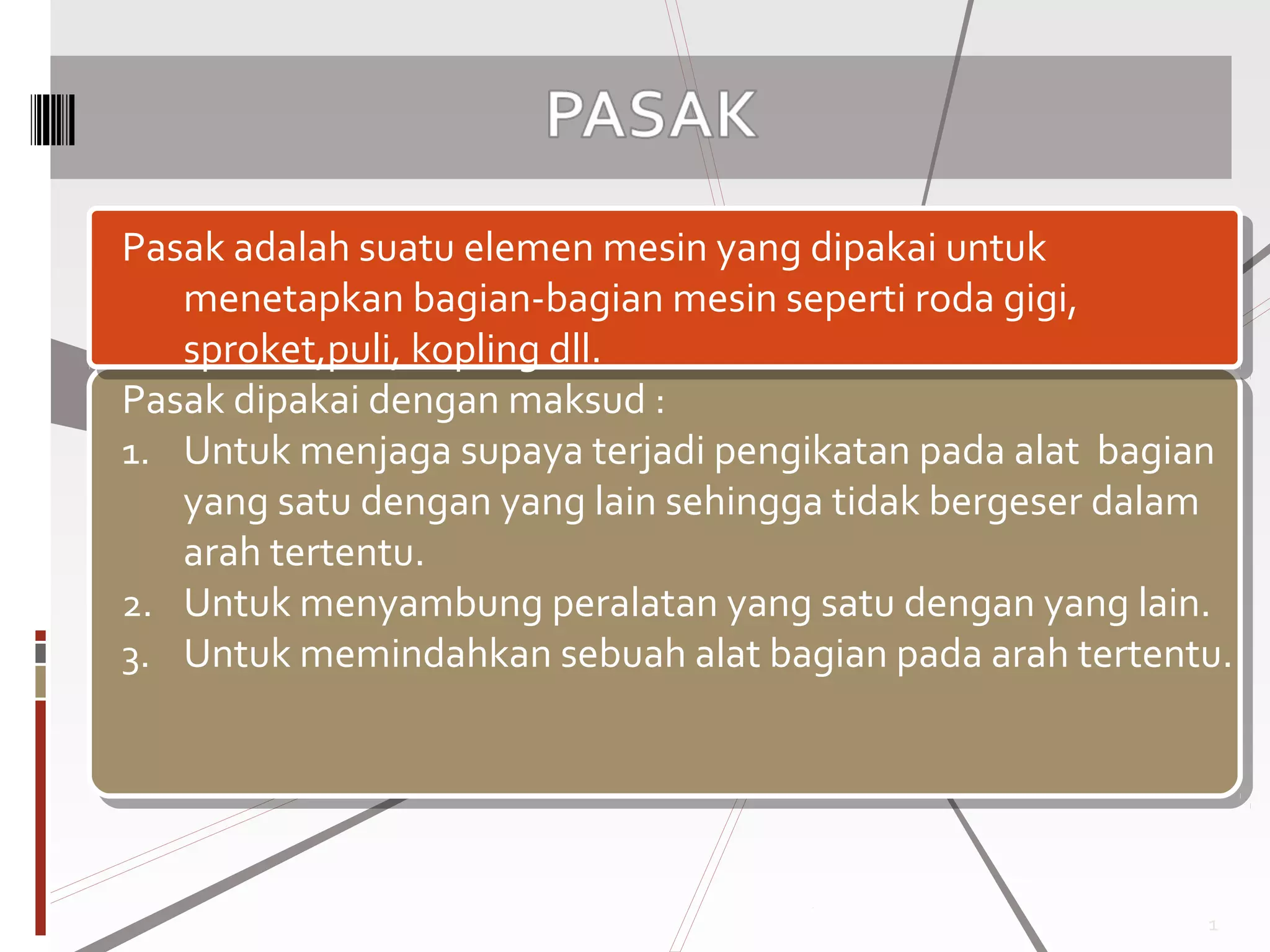 PASAK

Pasak adalah suatu elemen mesin yang dipakai untuk menetapkan bagian-bagian mesin seperti roda gigi, sproket,puli, kopling dll.

Pasak dipakai dengan maksud :
1. Untuk menjaga supaya terjadi pengikatan pada alat bagian yang satu dengan yang lain sehingga tidak bergeser dalam arah tertentu.
2. Untuk menyambung peralatan yang satu dengan yang lain.
3. Untuk memindahkan sebuah alat bagian pada arah tertentu.

1